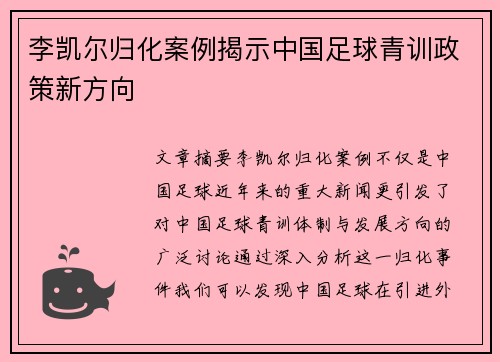 李凯尔归化案例揭示中国足球青训政策新方向

文章摘要李凯尔归化案例不仅是中国足球近年来的重大新闻更引发了对中国足球青训体制与发展方向的广泛讨论通过深入分析这一归化事件我们可以发现中国足球在引进外